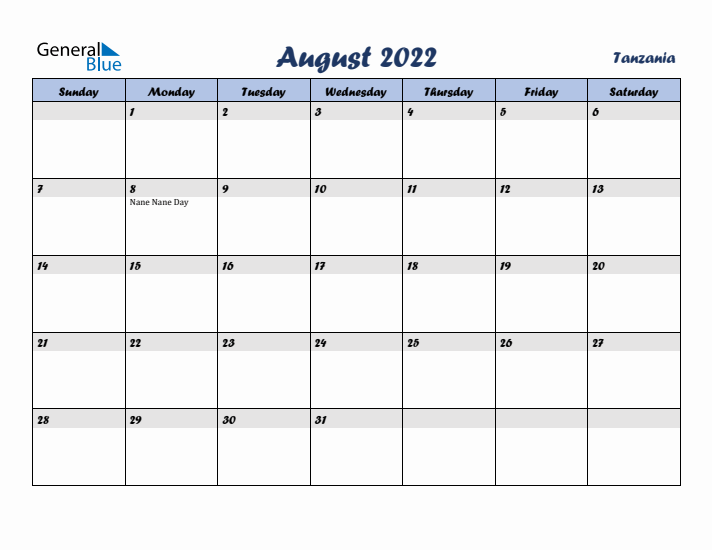 General Blue

August 2022

Tanzania

| Sunday | Monday | Tuesday | Wednesday | Thursday | Friday | Saturday |
|---|---|---|---|---|---|---|
| | 1 | 2 | 3 | 4 | 5 | 6 |
| 7 | 8 Nane Nane Day | 9 | 10 | 11 | 12 | 13 |
| 14 | 15 | 16 | 17 | 18 | 19 | 20 |
| 21 | 22 | 23 | 24 | 25 | 26 | 27 |
| 28 | 29 | 30 | 31 | | | |